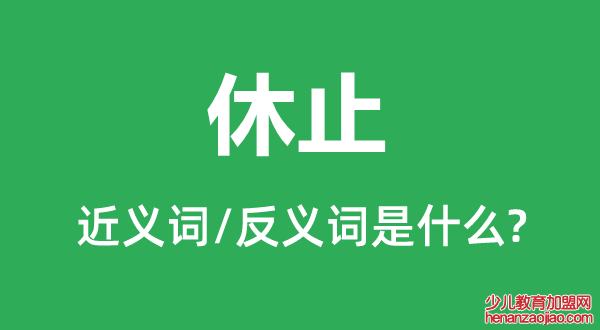 休止

近义词/反义词是什么?

少儿教育加盟网
henanzaojiao.com